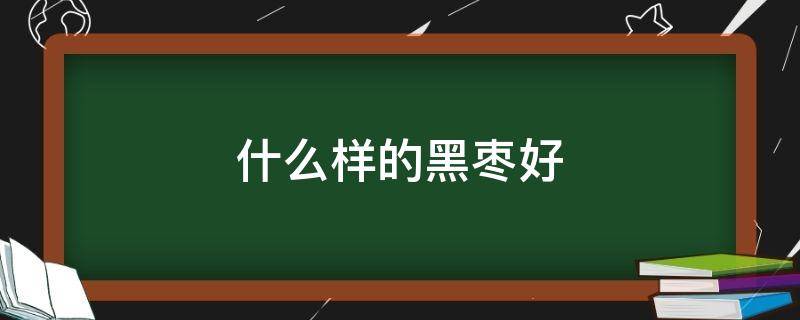 什么样的黑枣好